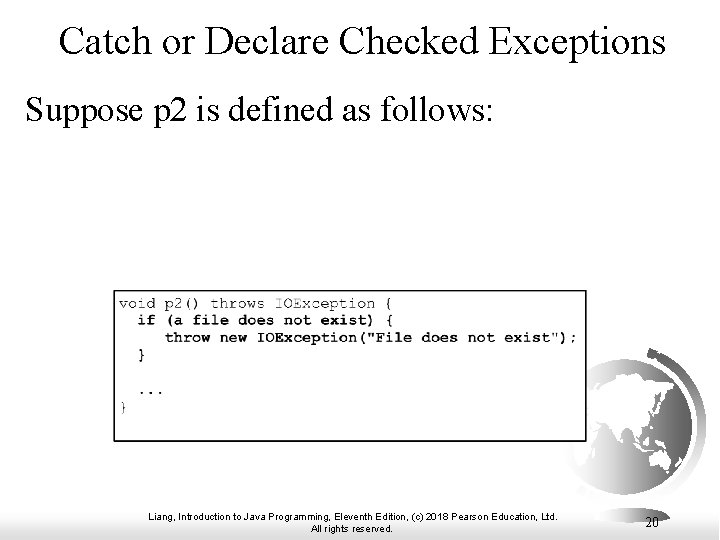 Catch or Declare Checked Exceptions

Suppose p2 is defined as follows:

void p2() throws IOException {
  if (a file does not exist) {
    throw new IOException("File does not exist");
  }

  ...
}

Liang, Introduction to Java Programming, Eleventh Edition, (c) 2018 Pearson Education, Ltd. All rights reserved.

20